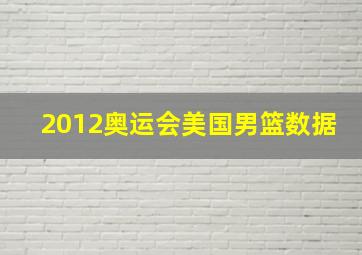 2012奥运会美国男篮数据